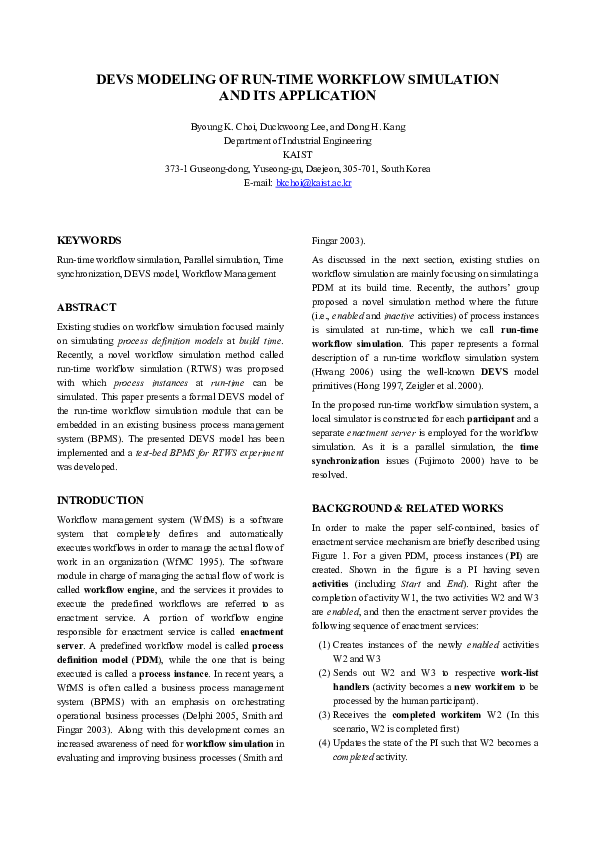 DEVS MODELING OF RUN-TIME WORKFLOW SIMULATION AND ITS APPLICATION

Byoung K. Choi, Duckwoong Lee, and Dong H. Kang
Department of Industrial Engineering
KAIST
373-1 Guseong-dong, Yuseong-gu, Daejeon, 305-701, South Korea
E-mail: bkchoi@kaist.ac.kr

KEYWORDS

Run-time workflow simulation, Parallel simulation, Time synchronization, DEVS model, Workflow Management

ABSTRACT

Existing studies on workflow simulation focused mainly on simulating process definition models at build time. Recently, a novel workflow simulation method called run-time workflow simulation (RTWS) was proposed with which process instances at run-time can be simulated. This paper presents a formal DEVS model of the run-time workflow simulation module that can be embedded in an existing business process management system (BPMS). The presented DEVS model has been implemented and a test-bed BPMS for RTWS experiment was developed.

INTRODUCTION

Workflow management system (WfMS) is a software system that completely defines and automatically executes workflows in order to manage the actual flow of work in an organization (WfMC 1995). The software module in charge of managing the actual flow of work is called workflow engine, and the services it provides to execute the predefined workflows are referred to as enactment service. A portion of workflow engine responsible for enactment service is called enactment server. A predefined workflow model is called process definition model (PDM), while the one that is being executed is called a process instance. In recent years, a WfMS is often called a business process management system (BPMS) with an emphasis on orchestrating operational business processes (Delphi 2005, Smith and Fingar 2003). Along with this development comes an increased awareness of need for workflow simulation in evaluating and improving business processes (Smith and Fingar 2003).

As discussed in the next section, existing studies on workflow simulation are mainly focusing on simulating a PDM at its build time. Recently, the authors' group proposed a novel simulation method where the future (i.e., enabled and inactive activities) of process instances is simulated at run-time, which we call run-time workflow simulation. This paper represents a formal description of a run-time workflow simulation system (Hwang 2006) using the well-known DEVS model primitives (Hong 1997, Zeigler et al. 2000).

In the proposed run-time workflow simulation system, a local simulator is constructed for each participant and a separate enactment server is employed for the workflow simulation. As it is a parallel simulation, the time synchronization issues (Fujimoto 2000) have to be resolved.

BACKGROUND & RELATED WORKS

In order to make the paper self-contained, basics of enactment service mechanism are briefly described using Figure 1. For a given PDM, process instances (PI) are created. Shown in the figure is a PI having seven activities (including Start and End). Right after the completion of activity W1, the two activities W2 and W3 are enabled, and then the enactment server provides the following sequence of enactment services:

(1) Creates instances of the newly enabled activities W2 and W3
(2) Sends out W2 and W3 to respective work-list handlers (activity becomes a new workitem to be processed by the human participant).
(3) Receives the completed workitem W2 (In this scenario, W2 is completed first)
(4) Updates the state of the PI such that W2 becomes a completed activity.